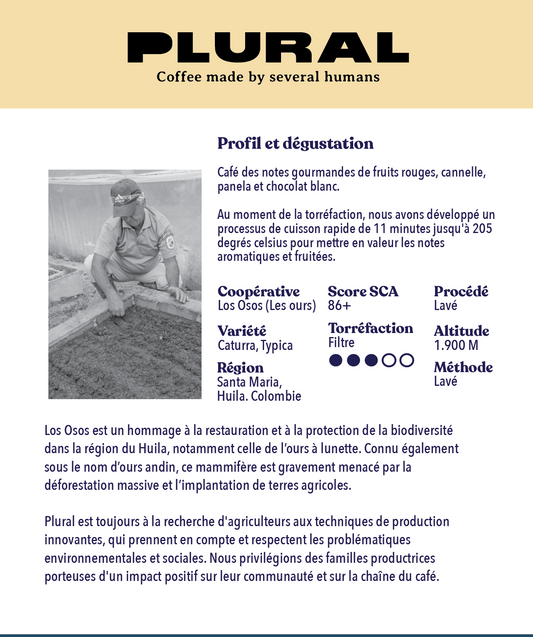 PLURAL
Coffee made by several humans

Profil et dégustation

Café des notes gourmandes de fruits rouges, cannelle, panela et chocolat blanc.

Au moment de la torréfaction, nous avons développé un processus de cuisson rapide de 11 minutes jusqu'à 205 degrés celsius pour mettre en valeur les notes aromatiques et fruitées.

Coopérative
Los Osos (Les ours)

Variété
Caturra, Typica

Région
Santa Maria, Huila. Colombie

Score SCA
86+

Torréfaction
Filtre

Procédé
Lavé

Altitude
1.900 M

Méthode
Lavé

Los Osos est un hommage à la restauration et à la protection de la biodiversité dans la région du Huila, notamment celle de l'ours à lunette. Connu également sous le nom d'ours andin, ce mammifère est gravement menacé par la déforestation massive et l'implantation de terres agricoles.

Plural est toujours à la recherche d'agriculteurs aux techniques de production innovantes, qui prennent en compte et respectent les problématiques environnementales et sociales. Nous privilégions des familles productrices porteuses d'un impact positif sur leur communauté et sur la chaîne du café.